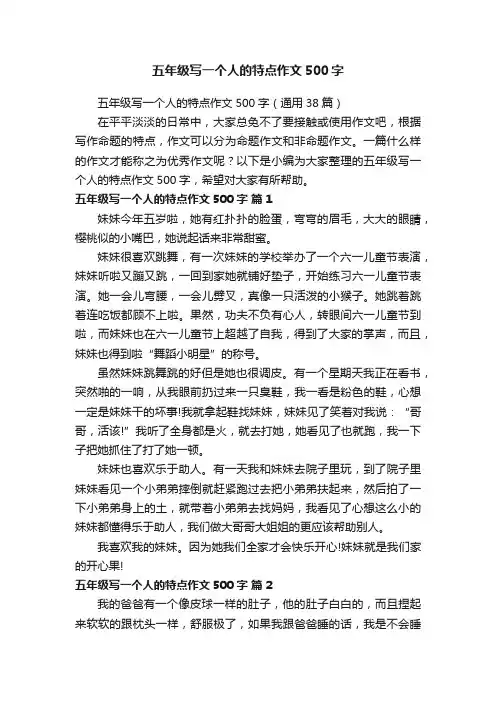 五年级写一个人的特点作文500字

五年级写一个人的特点作文500字（通用38篇）

在平平淡淡的日常中，大家总免不了要接触或使用作文吧，根据写作命题的特点，作文可以分为命题作文和非命题作文。一篇什么样的作文才能称之为优秀作文呢？以下是小编为大家整理的五年级写一个人的特点作文500字，希望对大家有所帮助。

五年级写一个人的特点作文500字 篇1

妹妹今年五岁啦，她有红扑扑的脸蛋，弯弯的眉毛，大大的眼睛，樱桃似的小嘴巴，她说起话来非常甜蜜。

妹妹很喜欢跳舞，有一次妹妹的学校举办了一个六一儿童节表演，妹妹听啦又蹦又跳，一回到家她就铺好垫子，开始练习六一儿童节表演。她一会儿弯腰，一会儿劈叉，真像一只活泼的小猴子。她跳着跳着连吃饭都顾不上啦。果然，功夫不负有心人，转眼间六一儿童节到啦，而妹妹也在六一儿童节上超越了自我，得到了大家的掌声，而且，妹妹也得到啦“舞蹈小明星”的称号。

虽然妹妹跳舞跳的好但是她也很调皮。有一个星期天我正在看书，突然啪的一响，从我眼前扔过来一只臭鞋，我一看是粉色的鞋，心想一定是妹妹干的坏事!我就拿起鞋找妹妹，妹妹见了笑着对我说：“哥哥，活该!”我听了全身都是火，就去打她，她看见了也就跑，我一下子把她抓住了打了她一顿。

妹妹也喜欢乐于助人。有一天我和妹妹去院子里玩，到了院子里妹妹看见一个小弟弟摔倒就赶紧跑过去把小弟弟扶起来，然后拍了一下小弟弟身上的土，就带着小弟弟去找妈妈，我看见了心想这么小的妹妹都懂得乐于助人，我们做大哥哥大姐姐的更应该帮助别人。

我喜欢我的妹妹。因为她我们全家才会快乐开心!妹妹就是我们家的开心果!

五年级写一个人的特点作文500字 篇2

我的爸爸有一个像皮球一样的肚子，他的肚子白白的，而且捏起来软软的跟枕头一样，舒服极了，如果我跟爸爸睡的话，我是不会睡